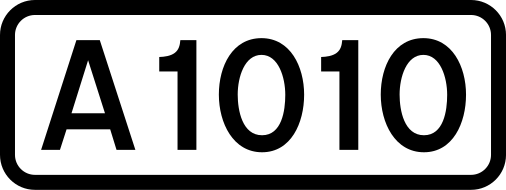 A1010